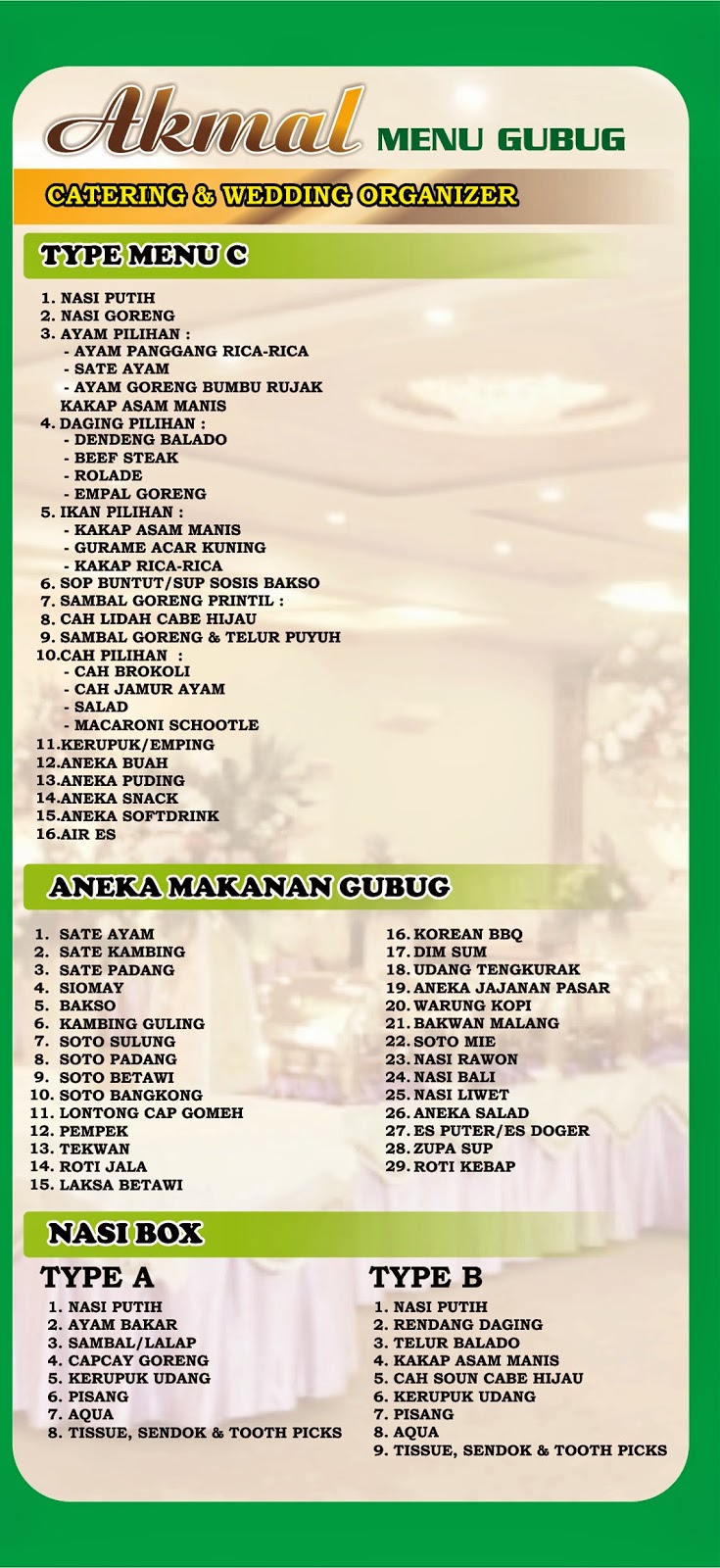 Akmal MENU GUBUG

CATERING & WEDDING ORGANIZER

TYPE MENU C

1. NASI PUTIH
2. NASI GORENG
3. AYAM PILIHAN :
- AYAM PANGGANG RICA-RICA
- SATE AYAM
- AYAM GORENG BUMBU RUJAK
KAKAP ASAM MANIS
4. DAGING PILIHAN :
- DENDENG BALADO
- BEEF STEAK
- ROLADE
- EMPAL GORENG
5. IKAN PILIHAN :
- KAKAP ASAM MANIS
- GURAME ACAR KUNING
- KAKAP RICA-RICA
6. SOP BUNTUT/SUP SOSIS BAKSO
7. SAMBAL GORENG PRINTIL :
8. CAH LIDAH CABE HIJAU
9. SAMBAL GORENG & TELUR PUYUH
10.CAH PILIHAN :
- CAH BROKOLI
- CAH JAMUR AYAM
- SALAD
- MACARONI SCHOOTLE
11.KERUPUK/EMPING
12.ANEKA BUAH
13.ANEKA PUDING
14.ANEKA SNACK
15.ANEKA SOFTDRINK
16.AIR ES

ANEKA MAKANAN GUBUG

1. SATE AYAM
2. SATE KAMBING
3. SATE PADANG
4. SIOMAY
5. BAKSO
6. KAMBING GULING
7. SOTO SULUNG
8. SOTO PADANG
9. SOTO BETAWI
10. SOTO BANGKONG
11. LONTONG CAP GOMEH
12. PEMPEK
13. TEKWAN
14. ROTI JALA
15. LAKSA BETAWI

16. KOREAN BBQ
17. DIM SUM
18. UDANG TENGKURAK
19. ANEKA JAJANAN PASAR
20. WARUNG KOPI
21. BAKWAN MALANG
22. SOTO MIE
23. NASI RAWON
24. NASI BALI
25. NASI LIWET
26. ANEKA SALAD
27. ES PUTER/ES DOGER
28. ZUPA SUP
29. ROTI KEBAP

NASI BOX

TYPE A
1. NASI PUTIH
2. AYAM BAKAR
3. SAMBAL/LALAP
4. CAPCAY GORENG
5. KERUPUK UDANG
6. PISANG
7. AQUA
8. TISSUE, SENDOK & TOOTH PICKS

TYPE B
1. NASI PUTIH
2. RENDANG DAGING
3. TELUR BALADO
4. KAKAP ASAM MANIS
5. CAH SOUN CABE HIJAU
6. KERUPUK UDANG
7. PISANG
8. AQUA
9. TISSUE, SENDOK & TOOTH PICKS